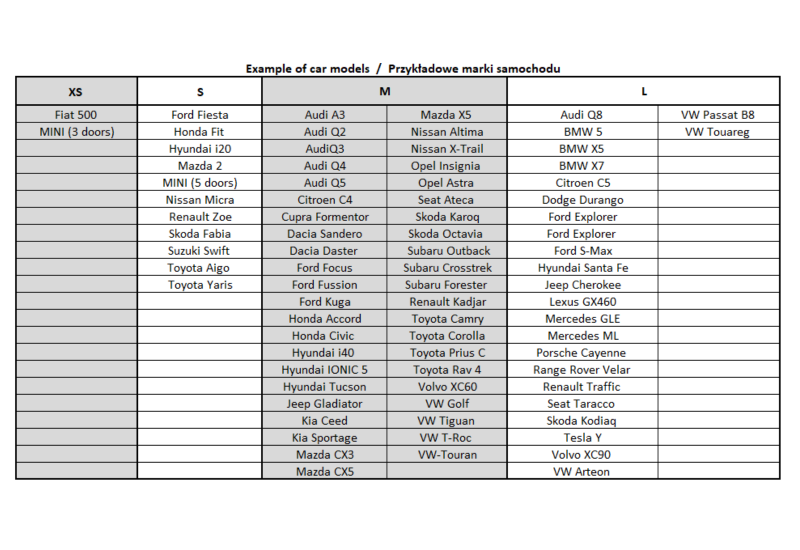 Example of car models / Przykładowe marki samochodu

| XS | S | M | | L | |
|---|---|---|---|---|---|
| Fiat 500 | Ford Fiesta | Audi A3 | Mazda X5 | Audi Q8 | VW Passat B8 |
| MINI (3 doors) | Honda Fit | Audi Q2 | Nissan Altima | BMW 5 | VW Touareg |
| | Hyundai i20 | AudiQ3 | Nissan X-Trail | BMW X5 | |
| | Mazda 2 | Audi Q4 | Opel Insignia | BMW X7 | |
| | MINI (5 doors) | Audi Q5 | Opel Astra | Citroen C5 | |
| | Nissan Micra | Citroen C4 | Seat Ateca | Dodge Durango | |
| | Renault Zoe | Cupra Formentor | Skoda Karoq | Ford Explorer | |
| | Skoda Fabia | Dacia Sandero | Skoda Octavia | Ford Explorer | |
| | Suzuki Swift | Dacia Daster | Subaru Outback | Ford S-Max | |
| | Toyota Aigo | Ford Focus | Subaru Crosstrek | Hyundai Santa Fe | |
| | Toyota Yaris | Ford Fussion | Subaru Forester | Jeep Cherokee | |
| | | Ford Kuga | Renault Kadjar | Lexus GX460 | |
| | | Honda Accord | Toyota Camry | Mercedes GLE | |
| | | Honda Civic | Toyota Corolla | Mercedes ML | |
| | | Hyundai i40 | Toyota Prius C | Porsche Cayenne | |
| | | Hyundai IONIC 5 | Toyota Rav 4 | Range Rover Velar | |
| | | Hyundai Tucson | Volvo XC60 | Renault Traffic | |
| | | Jeep Gladiator | VW Golf | Seat Taracco | |
| | | Kia Ceed | VW Tiguan | Skoda Kodiaq | |
| | | Kia Sportage | VW T-Roc | Tesla Y | |
| | | Mazda CX3 | VW-Touran | Volvo XC90 | |
| | | Mazda CX5 | | VW Arteon | |